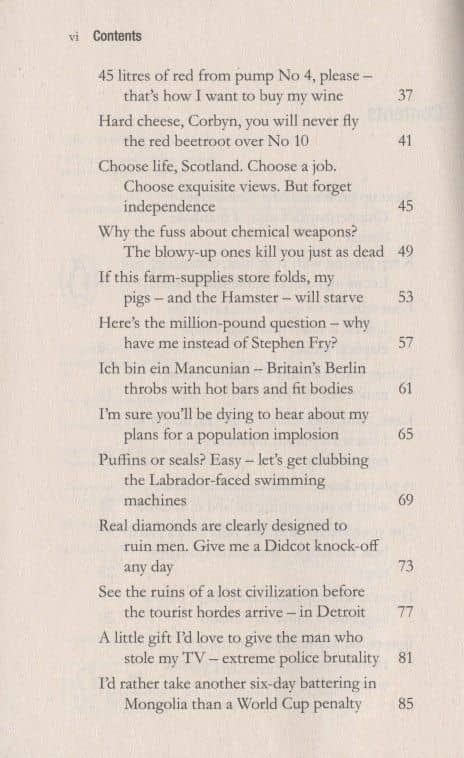 vi Contents

45 litres of red from pump No 4, please – that's how I want to buy my wine 37

Hard cheese, Corbyn, you will never fly the red beetroot over No 10 41

Choose life, Scotland. Choose a job. Choose exquisite views. But forget independence 45

Why the fuss about chemical weapons? The blowy-up ones kill you just as dead 49

If this farm-supplies store folds, my pigs – and the Hamster – will starve 53

Here's the million-pound question – why have me instead of Stephen Fry? 57

Ich bin ein Mancunian – Britain's Berlin throbs with hot bars and fit bodies 61

I'm sure you'll be dying to hear about my plans for a population implosion 65

Puffins or seals? Easy – let's get clubbing the Labrador-faced swimming machines 69

Real diamonds are clearly designed to ruin men. Give me a Didcot knock-off any day 73

See the ruins of a lost civilization before the tourist hordes arrive – in Detroit 77

A little gift I'd love to give the man who stole my TV – extreme police brutality 81

I'd rather take another six-day battering in Mongolia than a World Cup penalty 85